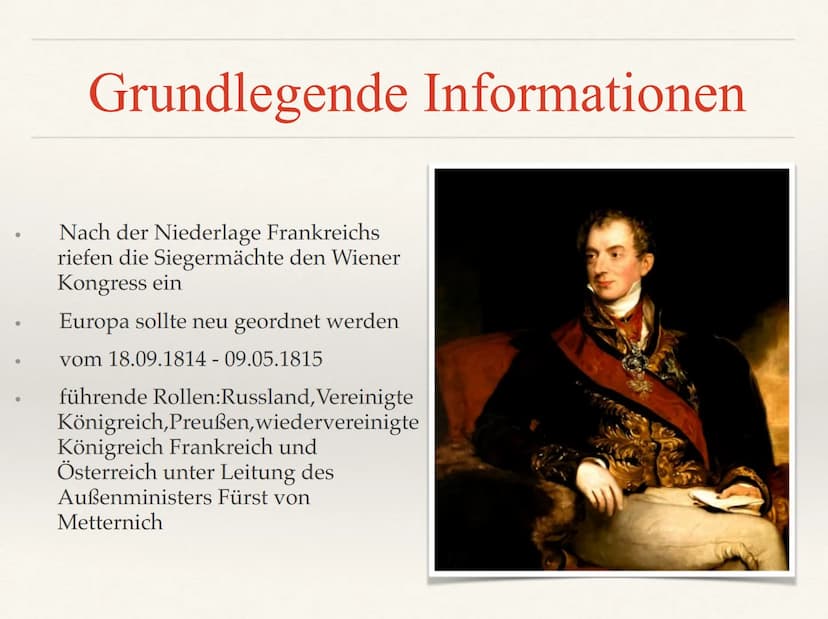 Grundlegende Informationen

• Nach der Niederlage Frankreichs riefen die Siegermächte den Wiener Kongress ein

• Europa sollte neu geordnet werden

• vom 18.09.1814 - 09.05.1815

• führende Rollen:Russland,Vereinigte Königreich,Preußen,wiedervereinigte Königreich Frankreich und Österreich unter Leitung des Außenministers Fürst von Metternich